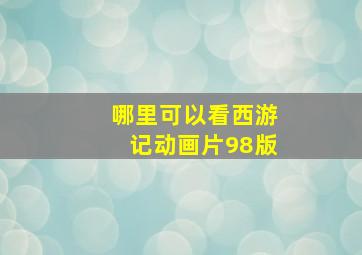 哪里可以看西游记动画片98版